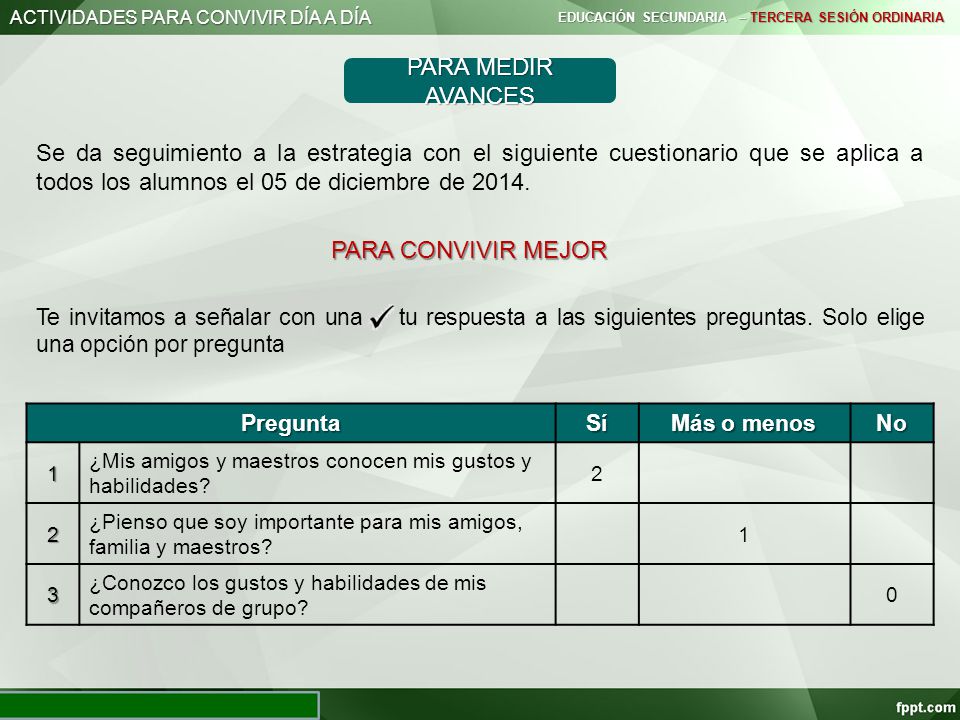 ACTIVIDADES PARA CONVIVIR DÍA A DÍA

EDUCACIÓN SECUNDARIA – TERCERA SESIÓN ORDINARIA

PARA MEDIR AVANCES

Se da seguimiento a la estrategia con el siguiente cuestionario que se aplica a todos los alumnos el 05 de diciembre de 2014.

PARA CONVIVIR MEJOR

Te invitamos a señalar con una ✓ tu respuesta a las siguientes preguntas. Solo elige una opción por pregunta

| | Pregunta | Sí | Más o menos | No |
|---|---|---|---|---|
| 1 | ¿Mis amigos y maestros conocen mis gustos y habilidades? | 2 | | |
| 2 | ¿Pienso que soy importante para mis amigos, familia y maestros? | | 1 | |
| 3 | ¿Conozco los gustos y habilidades de mis compañeros de grupo? | | | 0 |

fppt.com